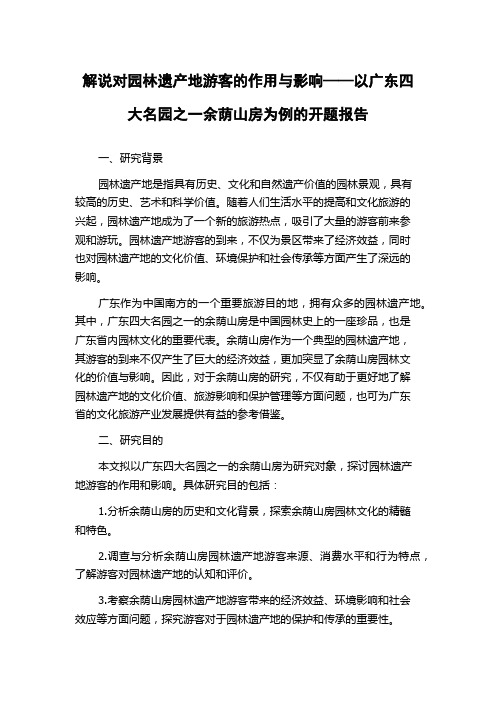 解说对园林遗产地游客的作用与影响——以广东四大名园之一余荫山房为例的开题报告

一、研究背景

园林遗产地是指具有历史、文化和自然遗产价值的园林景观，具有较高的历史、艺术和科学价值。随着人们生活水平的提高和文化旅游的兴起，园林遗产地成为了一个新的旅游热点，吸引了大量的游客前来参观和游玩。园林遗产地游客的到来，不仅为景区带来了经济效益，同时也对园林遗产地的文化价值、环境保护和社会传承等方面产生了深远的影响。

广东作为中国南方的一个重要旅游目的地，拥有众多的园林遗产地。其中，广东四大名园之一的余荫山房是中国园林史上的一座珍品，也是广东省内园林文化的重要代表。余荫山房作为一个典型的园林遗产地，其游客的到来不仅产生了巨大的经济效益，更加突显了余荫山房园林文化的价值与影响。因此，对于余荫山房的研究，不仅有助于更好地了解园林遗产地的文化价值、旅游影响和保护管理等方面问题，也可为广东省的文化旅游产业发展提供有益的参考借鉴。

二、研究目的

本文拟以广东四大名园之一的余荫山房为研究对象，探讨园林遗产地游客的作用和影响。具体研究目的包括：

1.分析余荫山房的历史和文化背景，探索余荫山房园林文化的精髓和特色。

2.调查与分析余荫山房园林遗产地游客来源、消费水平和行为特点，了解游客对园林遗产地的认知和评价。

3.考察余荫山房园林遗产地游客带来的经济效益、环境影响和社会效应等方面问题，探究游客对于园林遗产地的保护和传承的重要性。